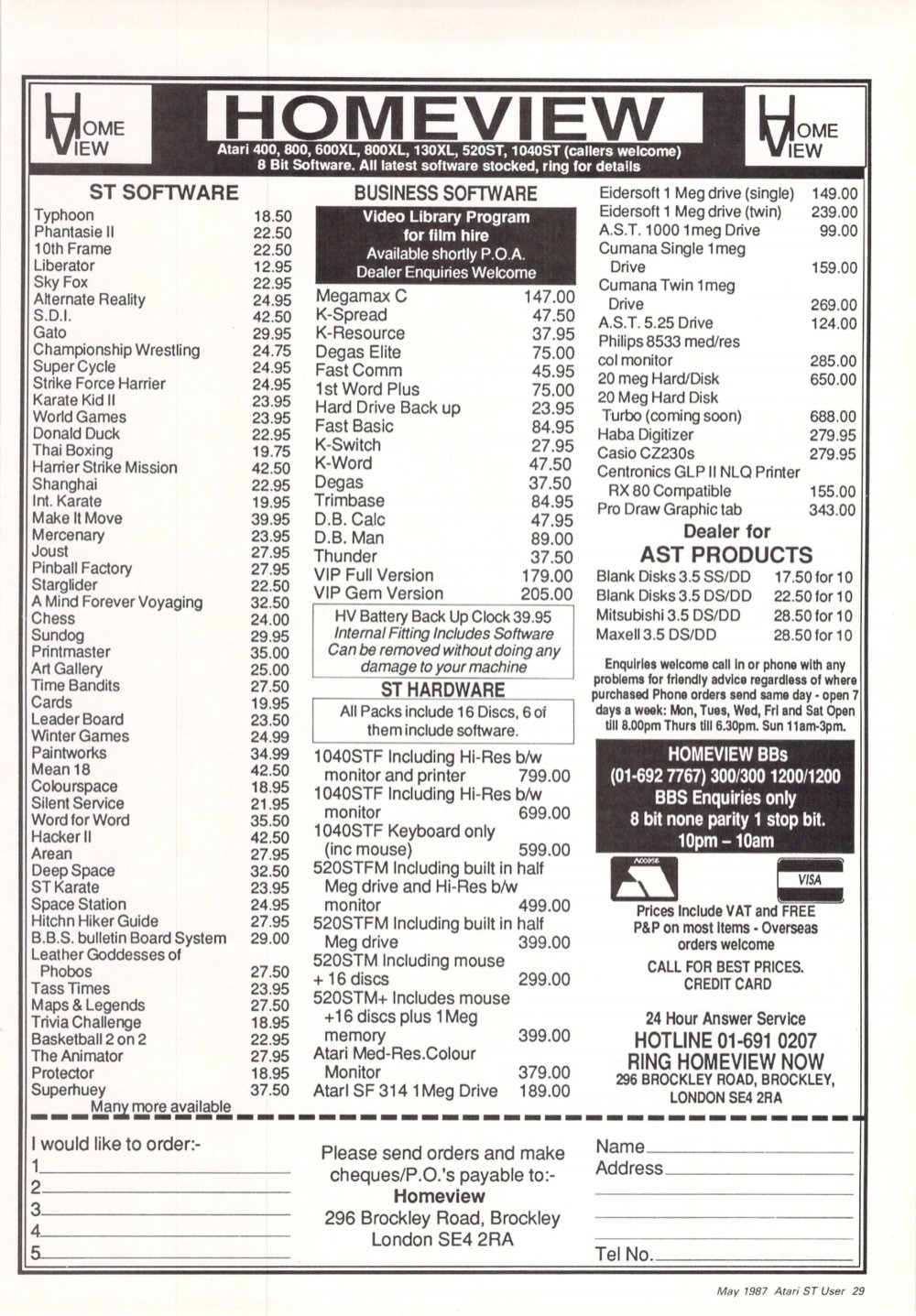 HOME VIEW

HOMEVIEW

Atari 400, 800, 600XL, 800XL, 130XL, 520ST, 1040ST (callers welcome)
8 Bit Software. All latest software stocked, ring for details

HOME VIEW

ST SOFTWARE

| | |
|---|---|
| Typhoon | 18.50 |
| Phantasie II | 22.50 |
| 10th Frame | 22.50 |
| Liberator | 12.95 |
| Sky Fox | 22.95 |
| Alternate Reality | 24.95 |
| S.D.I. | 42.50 |
| Gato | 29.95 |
| Championship Wrestling | 24.75 |
| Super Cycle | 24.95 |
| Strike Force Harrier | 24.95 |
| Karate Kid II | 23.95 |
| World Games | 23.95 |
| Donald Duck | 22.95 |
| Thai Boxing | 19.75 |
| Harrier Strike Mission | 42.50 |
| Shanghai | 22.95 |
| Int. Karate | 19.95 |
| Make It Move | 39.95 |
| Mercenary | 23.95 |
| Joust | 27.95 |
| Pinball Factory | 27.95 |
| Starglider | 22.50 |
| A Mind Forever Voyaging | 32.50 |
| Chess | 24.00 |
| Sundog | 29.95 |
| Printmaster | 35.00 |
| Art Gallery | 25.00 |
| Time Bandits | 27.50 |
| Cards | 19.95 |
| Leader Board | 23.50 |
| Winter Games | 24.99 |
| Paintworks | 34.99 |
| Mean 18 | 42.50 |
| Colourspace | 18.95 |
| Silent Service | 21.95 |
| Word for Word | 35.50 |
| Hacker II | 42.50 |
| Arean | 27.95 |
| Deep Space | 32.50 |
| ST Karate | 23.95 |
| Space Station | 24.95 |
| Hitchn Hiker Guide | 27.95 |
| B.B.S. bulletin Board System | 29.00 |
| Leather Goddesses of Phobos | 27.50 |
| Tass Times | 23.95 |
| Maps & Legends | 27.50 |
| Trivia Challenge | 18.95 |
| Basketball 2 on 2 | 22.95 |
| The Animator | 27.95 |
| Protector | 18.95 |
| Superhuey | 37.50 |

Many more available

BUSINESS SOFTWARE

Video Library Program for film hire
Available shortly P.O.A.
Dealer Enquiries Welcome

| | |
|---|---|
| Megamax C | 147.00 |
| K-Spread | 47.50 |
| K-Resource | 37.95 |
| Degas Elite | 75.00 |
| Fast Comm | 45.95 |
| 1st Word Plus | 75.00 |
| Hard Drive Back up | 23.95 |
| Fast Basic | 84.95 |
| K-Switch | 27.95 |
| K-Word | 47.50 |
| Degas | 37.50 |
| Trimbase | 84.95 |
| D.B. Calc | 47.95 |
| D.B. Man | 89.00 |
| Thunder | 37.50 |
| VIP Full Version | 179.00 |
| VIP Gem Version | 205.00 |

HV Battery Back Up Clock 39.95
Internal Fitting Includes Software
Can be removed without doing any damage to your machine

ST HARDWARE

All Packs include 16 Discs, 6 of them include software.

| | |
|---|---|
| 1040STF Including Hi-Res b/w monitor and printer | 799.00 |
| 1040STF Including Hi-Res b/w monitor | 699.00 |
| 1040STF Keyboard only (inc mouse) | 599.00 |
| 520STFM Including built in half Meg drive and Hi-Res b/w monitor | 499.00 |
| 520STFM Including built in half Meg drive | 399.00 |
| 520STM Including mouse + 16 discs | 299.00 |
| 520STM+ Includes mouse +16 discs plus 1Meg memory | 399.00 |
| Atari Med-Res.Colour Monitor | 379.00 |
| Atarl SF 314 1Meg Drive | 189.00 |

| | |
|---|---|
| Eidersoft 1 Meg drive (single) | 149.00 |
| Eidersoft 1 Meg drive (twin) | 239.00 |
| A.S.T. 1000 1meg Drive | 99.00 |
| Cumana Single 1meg Drive | 159.00 |
| Cumana Twin 1meg Drive | 269.00 |
| A.S.T. 5.25 Drive | 124.00 |
| Philips 8533 med/res col monitor | 285.00 |
| 20 meg Hard/Disk | 650.00 |
| 20 Meg Hard Disk Turbo (coming soon) | 688.00 |
| Haba Digitizer | 279.95 |
| Casio CZ230s | 279.95 |
| Centronics GLP II NLQ Printer RX 80 Compatible | 155.00 |
| Pro Draw Graphic tab | 343.00 |

Dealer for
AST PRODUCTS

| | |
|---|---|
| Blank Disks 3.5 SS/DD | 17.50 for 10 |
| Blank Disks 3.5 DS/DD | 22.50 for 10 |
| Mitsubishi 3.5 DS/DD | 28.50 for 10 |
| Maxell 3.5 DS/DD | 28.50 for 10 |

Enquiries welcome call in or phone with any problems for friendly advice regardless of where purchased Phone orders send same day - open 7 days a week: Mon, Tues, Wed, Fri and Sat Open till 8.00pm Thurs till 6.30pm. Sun 11am-3pm.

HOMEVIEW BBs
(01-692 7767) 300/300 1200/1200
BBS Enquiries only
8 bit none parity 1 stop bit.
10pm – 10am

ACCESS
VISA

Prices Include VAT and FREE P&P on most Items - Overseas orders welcome

CALL FOR BEST PRICES.
CREDIT CARD

24 Hour Answer Service
HOTLINE 01-691 0207
RING HOMEVIEW NOW
296 BROCKLEY ROAD, BROCKLEY, LONDON SE4 2RA

I would like to order:-
1
2
3
4
5

Please send orders and make cheques/P.O.'s payable to:-
Homeview
296 Brockley Road, Brockley
London SE4 2RA

Name
Address

Tel No.

May 1987 Atari ST User 29